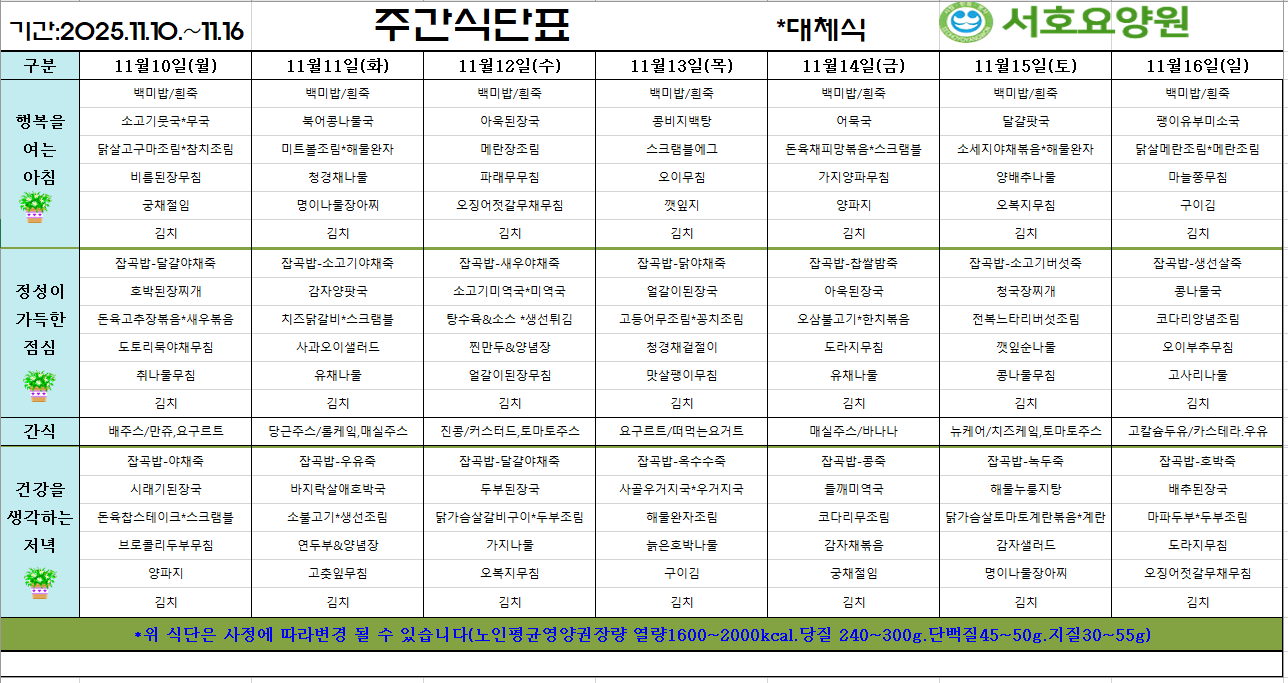 기간:2025.11.10.~11.16

주간식단표

*대체식

서호요양원

| 구분 | 11월10일(월) | 11월11일(화) | 11월12일(수) | 11월13일(목) | 11월14일(금) | 11월15일(토) | 11월16일(일) |
|---|---|---|---|---|---|---|---|
| 행복을 여는 아침 | 백미밥/흰죽 | 백미밥/흰죽 | 백미밥/흰죽 | 백미밥/흰죽 | 백미밥/흰죽 | 백미밥/흰죽 | 백미밥/흰죽 |
| | 소고기뭇국*무국 | 북어콩나물국 | 아욱된장국 | 콩비지백탕 | 어묵국 | 달걀팟국 | 팽이유부미소국 |
| | 닭살고구마조림*참치조림 | 미트볼조림*해물완자 | 메란장조림 | 스크램블에그 | 돈육채피망볶음*스크램블 | 소세지야채볶음*해물완자 | 닭살메란조림*메란조림 |
| | 비름된장무침 | 청경채나물 | 파래무무침 | 오이무침 | 가지양파무침 | 양배추나물 | 마늘쫑무침 |
| | 궁채절임 | 명이나물장아찌 | 오징어젓갈무채무침 | 깻잎지 | 양파지 | 오복지무침 | 구이김 |
| | 김치 | 김치 | 김치 | 김치 | 김치 | 김치 | 김치 |
| 정성이 가득한 점심 | 잡곡밥-달걀야채죽 | 잡곡밥-소고기야채죽 | 잡곡밥-새우야채죽 | 잡곡밥-닭야채죽 | 잡곡밥-찹쌀밤죽 | 잡곡밥-소고기버섯죽 | 잡곡밥-생선살죽 |
| | 호박된장찌개 | 감자양팟국 | 소고기미역국*미역국 | 얼갈이된장국 | 아욱된장국 | 청국장찌개 | 콩나물국 |
| | 돈육고추장볶음*새우볶음 | 치즈닭갈비*스크램블 | 탕수육&소스 *생선튀김 | 고등어무조림*꽁치조림 | 오삼불고기*한치볶음 | 전복느타리버섯조림 | 코다리양념조림 |
| | 도토리묵야채무침 | 사과오이샐러드 | 찐만두&양념장 | 청경채겉절이 | 도라지무침 | 깻잎순나물 | 오이부추무침 |
| | 취나물무침 | 유채나물 | 얼갈이된장무침 | 맛살팽이무침 | 유채나물 | 콩나물무침 | 고사리나물 |
| | 김치 | 김치 | 김치 | 김치 | 김치 | 김치 | 김치 |
| 간식 | 배주스/만쥬,요구르트 | 당근주스/롤케잌,매실주스 | 진콩/커스터드,토마토주스 | 요구르트/떠먹는요거트 | 매실주스/바나나 | 뉴케어/치즈케잌,토마토주스 | 고칼슘두유/카스테라.우유 |
| 건강을 생각하는 저녁 | 잡곡밥-야채죽 | 잡곡밥-우유죽 | 잡곡밥-달걀야채죽 | 잡곡밥-옥수수죽 | 잡곡밥-콩죽 | 잡곡밥-녹두죽 | 잡곡밥-호박죽 |
| | 시래기된장국 | 바지락살애호박국 | 두부된장국 | 사골우거지국*우거지국 | 들깨미역국 | 해물누룽지탕 | 배추된장국 |
| | 돈육찹스테이크*스크램블 | 소불고기*생선조림 | 닭가슴살갈비구이*두부조림 | 해물완자조림 | 코다리무조림 | 닭가슴살토마토계란볶음*계란 | 마파두부*두부조림 |
| | 브로콜리두부무침 | 연두부&양념장 | 가지나물 | 늙은호박나물 | 감자채볶음 | 감자샐러드 | 도라지무침 |
| | 양파지 | 고춧잎무침 | 오복지무침 | 구이김 | 궁채절임 | 명이나물장아찌 | 오징어젓갈무채무침 |
| | 김치 | 김치 | 김치 | 김치 | 김치 | 김치 | 김치 |

*위 식단은 사정에 따라변경 될 수 있습니다(노인평균영양권장량 열량1600~2000kcal.당질 240~300g.단백질45~50g.지질30~55g)